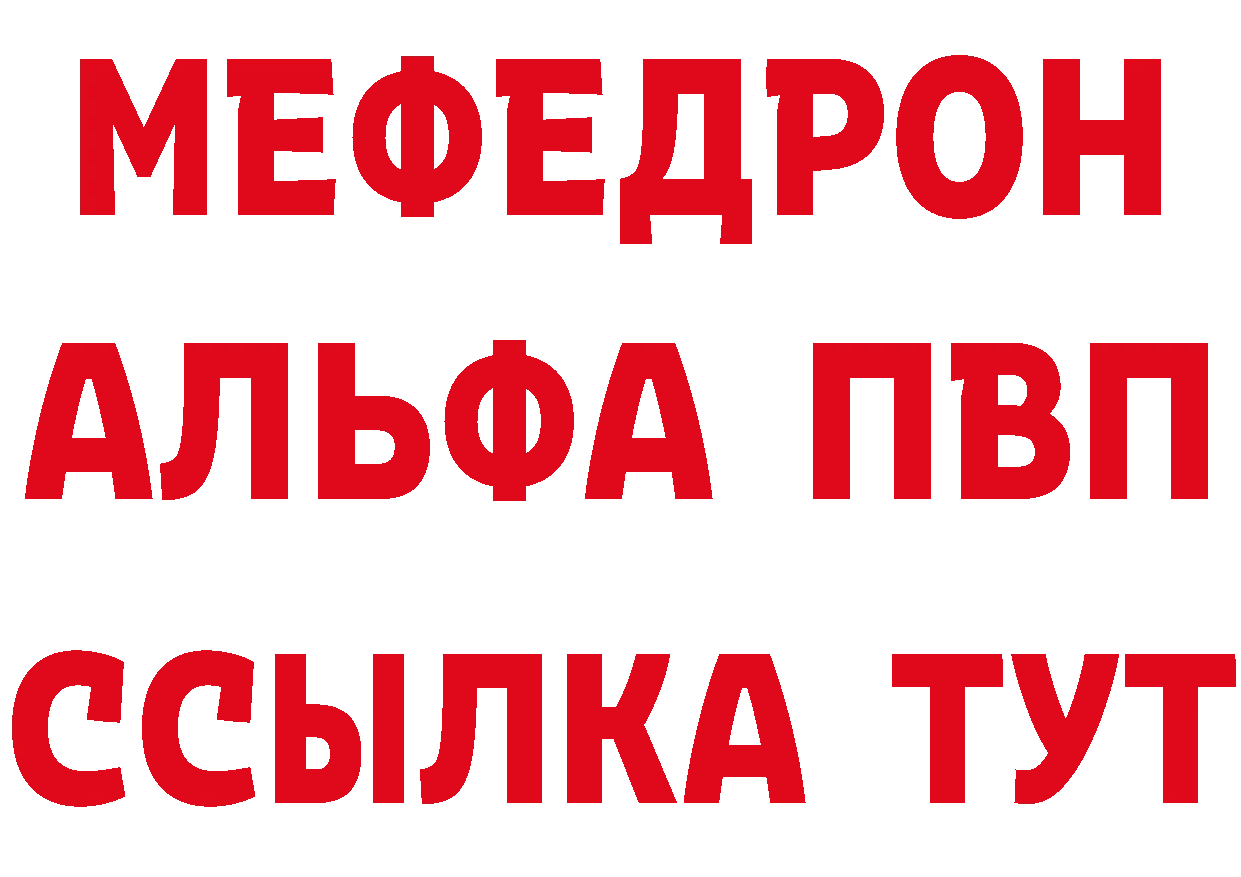 МЕФЕДРОН
АЛЬФА ПВП
ССЫЛКА ТУТ